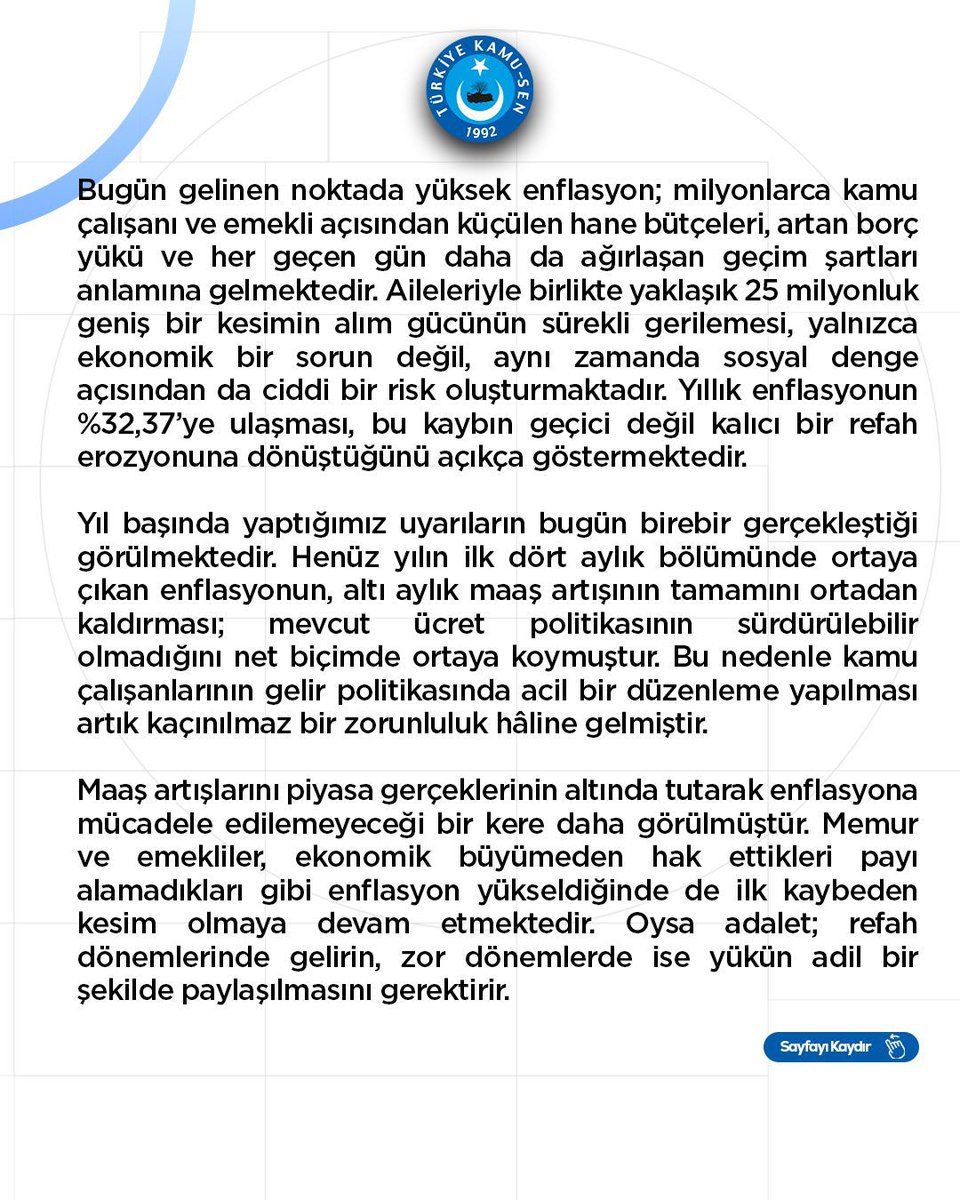 TÜRKİYE KAMU-SEN
1992

Bugün gelinen noktada yüksek enflasyon; milyonlarca kamu çalışanı ve emekli açısından küçülen hane bütçeleri, artan borç yükü ve her geçen gün daha da ağırlaşan geçim şartları anlamına gelmektedir. Aileleriyle birlikte yaklaşık 25 milyonluk geniş bir kesimin alım gücünün sürekli gerilemesi, yalnızca ekonomik bir sorun değil, aynı zamanda sosyal denge açısından da ciddi bir risk oluşturmaktadır. Yıllık enflasyonun %32,37'ye ulaşması, bu kaybın geçici değil kalıcı bir refah erozyonuna dönüştüğünü açıkça göstermektedir.

Yıl başında yaptığımız uyarıların bugün birebir gerçekleştiği görülmektedir. Henüz yılın ilk dört aylık bölümünde ortaya çıkan enflasyonun, altı aylık maaş artışının tamamını ortadan kaldırması; mevcut ücret politikasının sürdürülebilir olmadığını net biçimde ortaya koymuştur. Bu nedenle kamu çalışanlarının gelir politikasında acil bir düzenleme yapılması artık kaçınılmaz bir zorunluluk hâline gelmiştir.

Maaş artışlarını piyasa gerçeklerinin altında tutarak enflasyona mücadele edilemeyeceği bir kere daha görülmüştür. Memur ve emekliler, ekonomik büyümeden hak ettikleri payı alamadıkları gibi enflasyon yükseldiğinde de ilk kaybeden kesim olmaya devam etmektedir. Oysa adalet; refah dönemlerinde gelirin, zor dönemlerde ise yükün adil bir şekilde paylaşılmasını gerektirir.

Sayfayı Kaydır